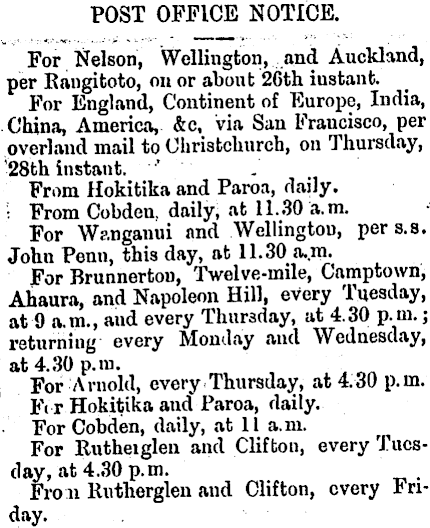 POST OFFICE NOTICE.

For Nelson, Wellington, and Auckland, per Rangitoto, on or about 26th instant.

For England, Continent of Europe, India, China, America, &c, via San Francisco, per overland mail to Christchurch, on Thursday, 28th instant.

From Hokitika and Paroa, daily.

From Cobden, daily, at 11.30 a.m.

For Wanganui and Wellington, per s.s. John Penn, this day, at 11.30 a.m.

For Brunnerton, Twelve-mile, Camptown, Ahaura, and Napoleon Hill, every Tuesday, at 9 a.m., and every Thursday, at 4.30 p.m.; returning every Monday and Wednesday, at 4.30 p.m.

For Arnold, every Thursday, at 4.30 p.m.

For Hokitika and Paroa, daily.

For Cobden, daily, at 11 a.m.

For Rutherglen and Clifton, every Tuesday, at 4.30 p.m.

From Rutherglen and Clifton, every Friday.